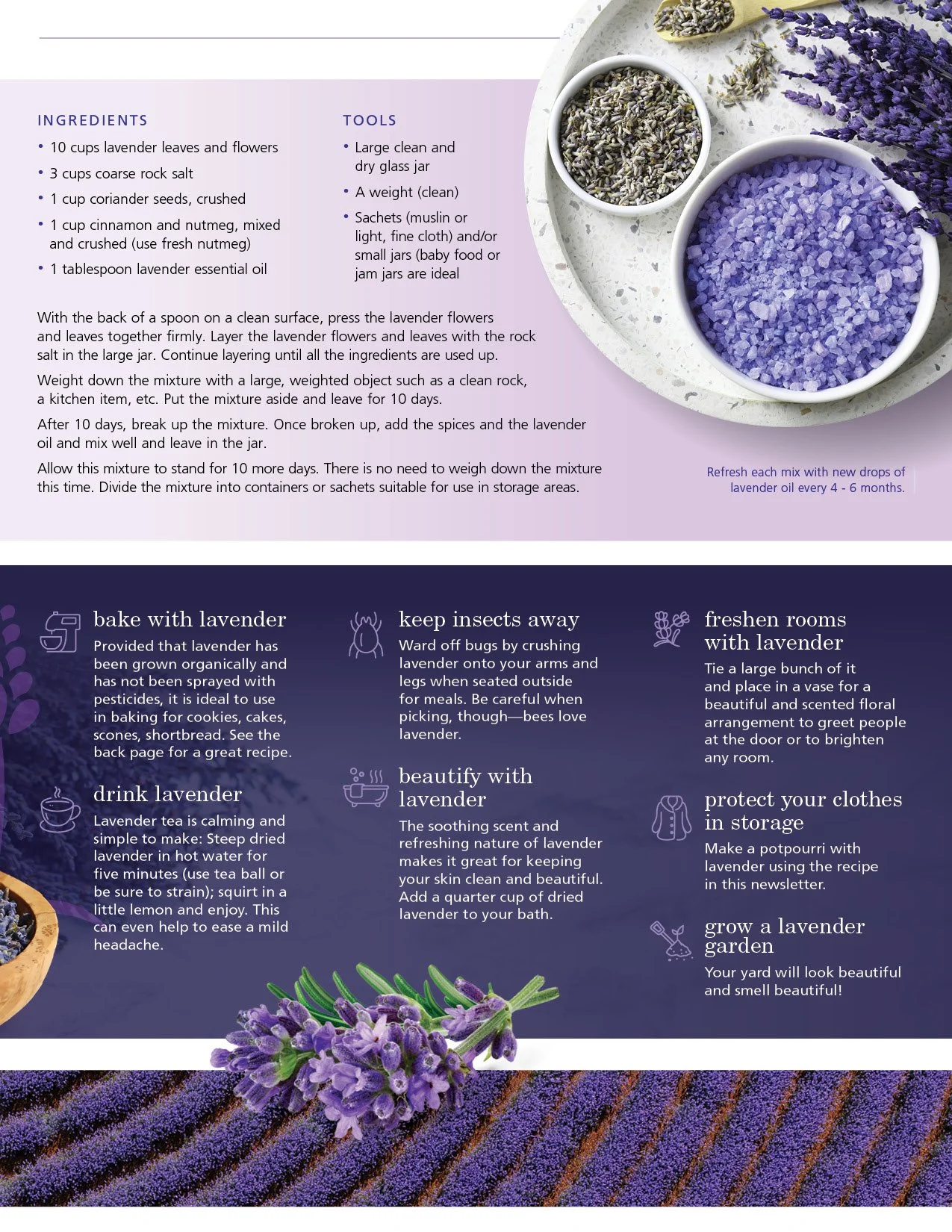 INGREDIENTS

• 10 cups lavender leaves and flowers
• 3 cups coarse rock salt
• 1 cup coriander seeds, crushed
• 1 cup cinnamon and nutmeg, mixed and crushed (use fresh nutmeg)
• 1 tablespoon lavender essential oil

TOOLS

• Large clean and dry glass jar
• A weight (clean)
• Sachets (muslin or light, fine cloth) and/or small jars (baby food or jam jars are ideal

With the back of a spoon on a clean surface, press the lavender flowers and leaves together firmly. Layer the lavender flowers and leaves with the rock salt in the large jar. Continue layering until all the ingredients are used up.

Weight down the mixture with a large, weighted object such as a clean rock, a kitchen item, etc. Put the mixture aside and leave for 10 days.

After 10 days, break up the mixture. Once broken up, add the spices and the lavender oil and mix well and leave in the jar.

Allow this mixture to stand for 10 more days. There is no need to weigh down the mixture this time. Divide the mixture into containers or sachets suitable for use in storage areas.

Refresh each mix with new drops of lavender oil every 4 - 6 months.

bake with lavender
Provided that lavender has been grown organically and has not been sprayed with pesticides, it is ideal to use in baking for cookies, cakes, scones, shortbread. See the back page for a great recipe.

drink lavender
Lavender tea is calming and simple to make: Steep dried lavender in hot water for five minutes (use tea ball or be sure to strain); squirt in a little lemon and enjoy. This can even help to ease a mild headache.

keep insects away
Ward off bugs by crushing lavender onto your arms and legs when seated outside for meals. Be careful when picking, though—bees love lavender.

beautify with lavender
The soothing scent and refreshing nature of lavender makes it great for keeping your skin clean and beautiful. Add a quarter cup of dried lavender to your bath.

freshen rooms with lavender
Tie a large bunch of it and place in a vase for a beautiful and scented floral arrangement to greet people at the door or to brighten any room.

protect your clothes in storage
Make a potpourri with lavender using the recipe in this newsletter.

grow a lavender garden
Your yard will look beautiful and smell beautiful!